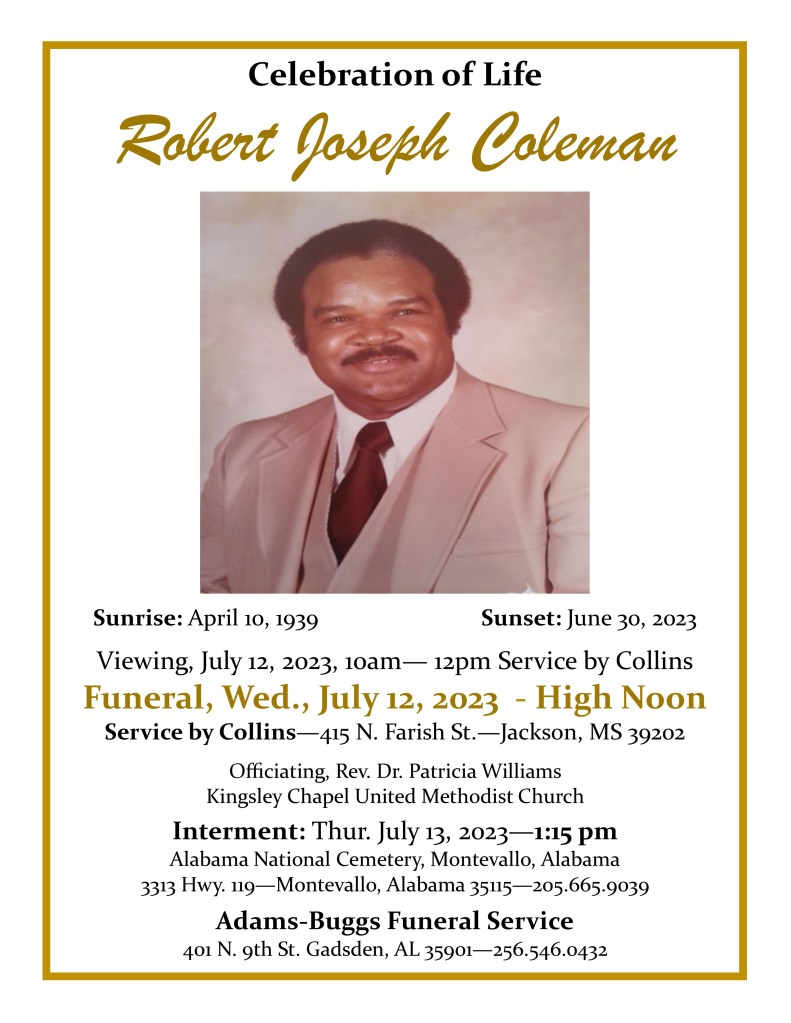 Celebration of Life

Robert Joseph Coleman

Sunrise: April 10, 1939 Sunset: June 30, 2023

Viewing, July 12, 2023, 10am— 12pm Service by Collins

Funeral, Wed., July 12, 2023 - High Noon

Service by Collins—415 N. Farish St.—Jackson, MS 39202

Officiating, Rev. Dr. Patricia Williams
Kingsley Chapel United Methodist Church

Interment: Thur. July 13, 2023—1:15 pm
Alabama National Cemetery, Montevallo, Alabama
3313 Hwy. 119—Montevallo, Alabama 35115—205.665.9039

Adams-Buggs Funeral Service
401 N. 9th St. Gadsden, AL 35901—256.546.0432